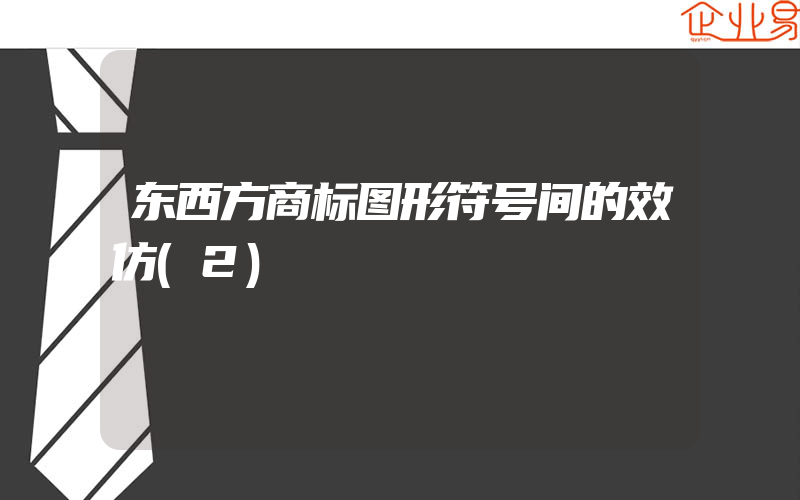 企业易

东西方商标图形符号间的效仿(2)